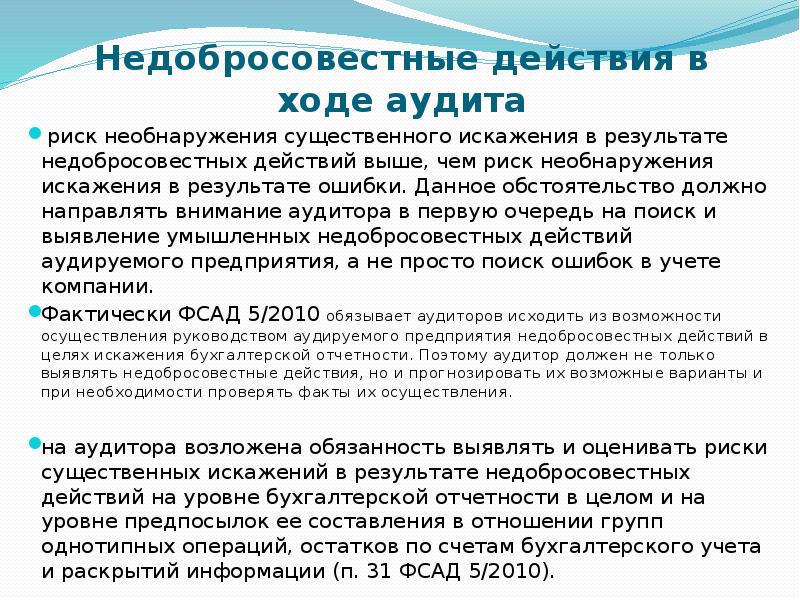 Недобросовестные действия в ходе аудита

риск необнаружения существенного искажения в результате недобросовестных действий выше, чем риск необнаружения искажения в результате ошибки. Данное обстоятельство должно направлять внимание аудитора в первую очередь на поиск и выявление умышленных недобросовестных действий аудируемого предприятия, а не просто поиск ошибок в учете компании.

Фактически ФСАД 5/2010 обязывает аудиторов исходить из возможности осуществления руководством аудируемого предприятия недобросовестных действий в целях искажения бухгалтерской отчетности. Поэтому аудитор должен не только выявлять недобросовестные действия, но и прогнозировать их возможные варианты и при необходимости проверять факты их осуществления.

на аудитора возложена обязанность выявлять и оценивать риски существенных искажений в результате недобросовестных действий на уровне бухгалтерской отчетности в целом и на уровне предпосылок ее составления в отношении групп однотипных операций, остатков по счетам бухгалтерского учета и раскрытий информации (п. 31 ФСАД 5/2010).